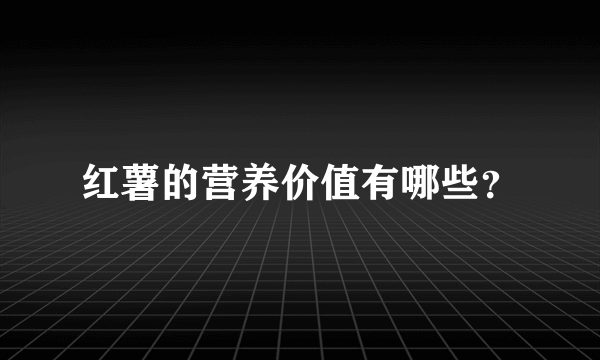 红薯的营养价值有哪些?